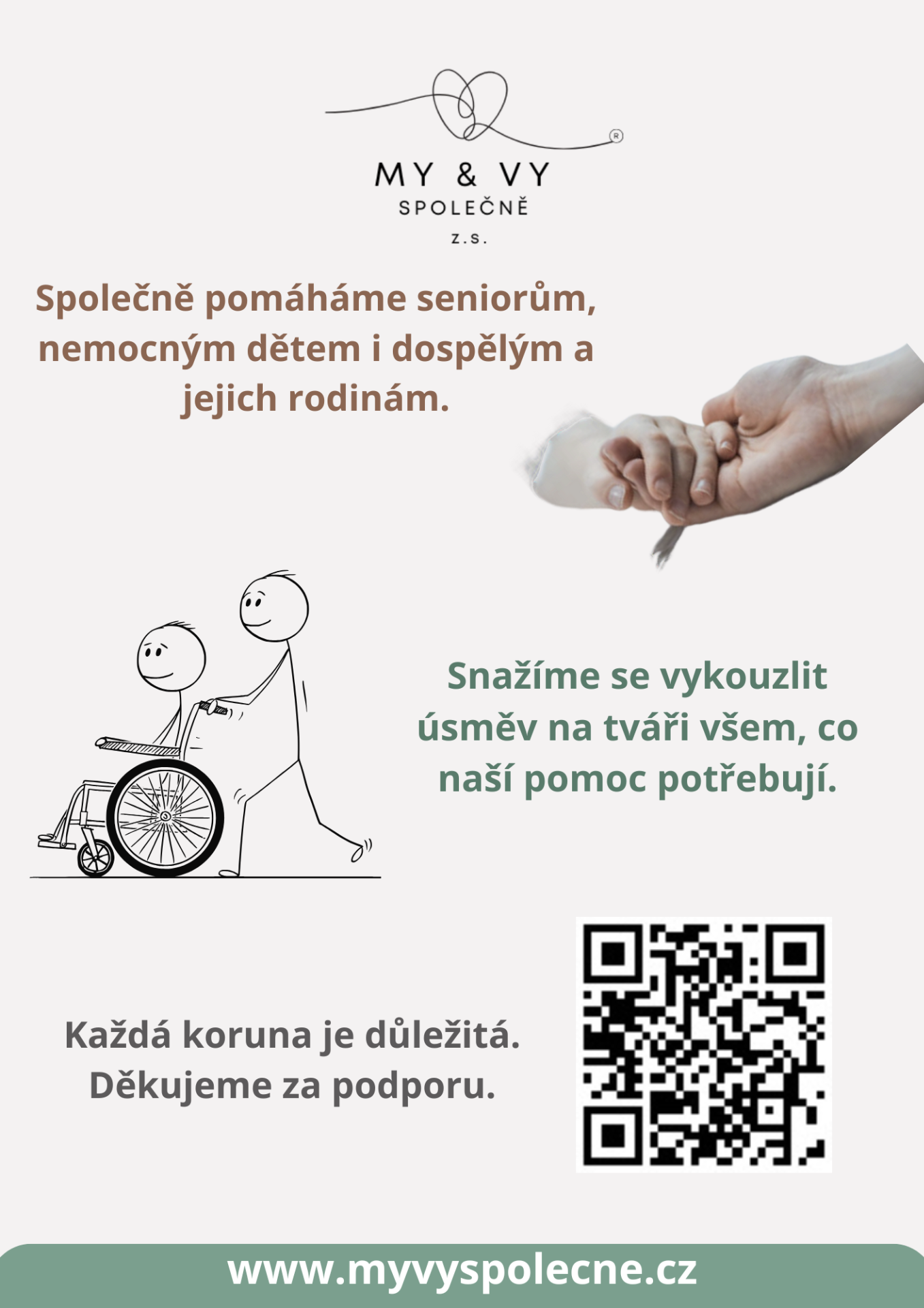 MY & VY
SPOLEČNĚ
z.s.

Společně pomáháme seniorům, nemocným dětem i dospělým a jejich rodinám.

Snažíme se vykouzlit úsměv na tváři všem, co naší pomoc potřebují.

Každá koruna je důležitá. Děkujeme za podporu.

www.myvyspolecne.cz